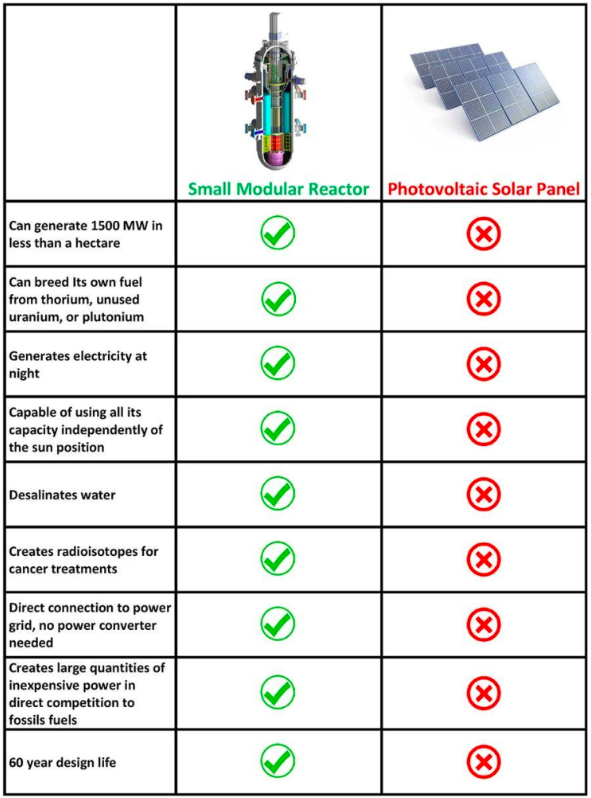 | | Small Modular Reactor | Photovoltaic Solar Panel |
|---|---|---|
| Can generate 1500 MW in less than a hectare | ✓ | ✗ |
| Can breed Its own fuel from thorium, unused uranium, or plutonium | ✓ | ✗ |
| Generates electricity at night | ✓ | ✗ |
| Capable of using all its capacity independently of the sun position | ✓ | ✗ |
| Desalinates water | ✓ | ✗ |
| Creates radioisotopes for cancer treatments | ✓ | ✗ |
| Direct connection to power grid, no power converter needed | ✓ | ✗ |
| Creates large quantities of inexpensive power in direct competition to fossils fuels | ✓ | ✗ |
| 60 year design life | ✓ | ✗ |